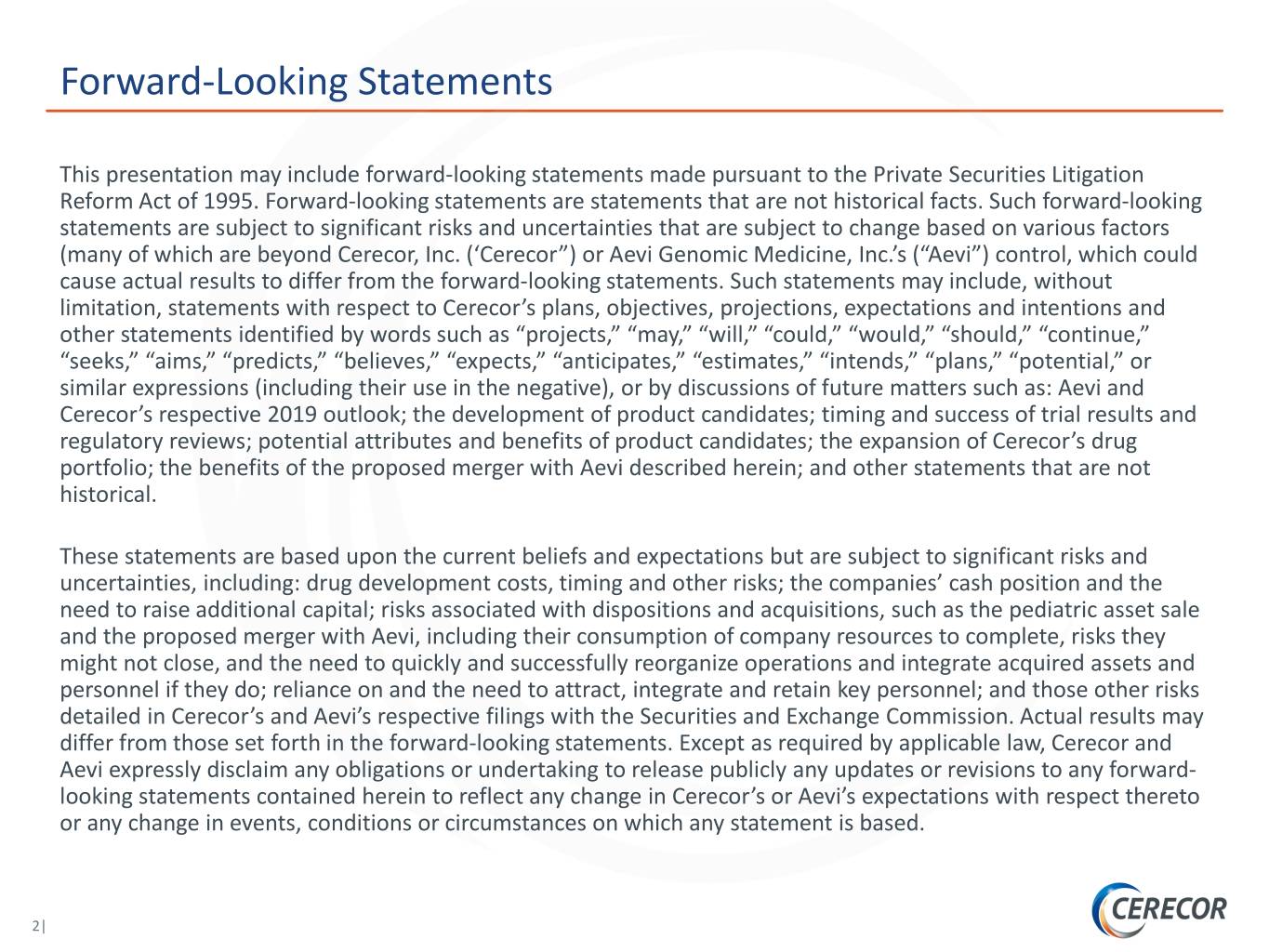 Forward-Looking Statements

This presentation may include forward-looking statements made pursuant to the Private Securities Litigation Reform Act of 1995. Forward-looking statements are statements that are not historical facts. Such forward-looking statements are subject to significant risks and uncertainties that are subject to change based on various factors (many of which are beyond Cerecor, Inc. (‘Cerecor”) or Aevi Genomic Medicine, Inc.’s (“Aevi”) control, which could cause actual results to differ from the forward-looking statements. Such statements may include, without limitation, statements with respect to Cerecor’s plans, objectives, projections, expectations and intentions and other statements identified by words such as “projects,” “may,” “will,” “could,” “would,” “should,” “continue,” “seeks,” “aims,” “predicts,” “believes,” “expects,” “anticipates,” “estimates,” “intends,” “plans,” “potential,” or similar expressions (including their use in the negative), or by discussions of future matters such as: Aevi and Cerecor’s respective 2019 outlook; the development of product candidates; timing and success of trial results and regulatory reviews; potential attributes and benefits of product candidates; the expansion of Cerecor’s drug portfolio; the benefits of the proposed merger with Aevi described herein; and other statements that are not historical.

These statements are based upon the current beliefs and expectations but are subject to significant risks and uncertainties, including: drug development costs, timing and other risks; the companies’ cash position and the need to raise additional capital; risks associated with dispositions and acquisitions, such as the pediatric asset sale and the proposed merger with Aevi, including their consumption of company resources to complete, risks they might not close, and the need to quickly and successfully reorganize operations and integrate acquired assets and personnel if they do; reliance on and the need to attract, integrate and retain key personnel; and those other risks detailed in Cerecor’s and Aevi’s respective filings with the Securities and Exchange Commission. Actual results may differ from those set forth in the forward-looking statements. Except as required by applicable law, Cerecor and Aevi expressly disclaim any obligations or undertaking to release publicly any updates or revisions to any forward-looking statements contained herein to reflect any change in Cerecor’s or Aevi’s expectations with respect thereto or any change in events, conditions or circumstances on which any statement is based.

2|

CERECOR